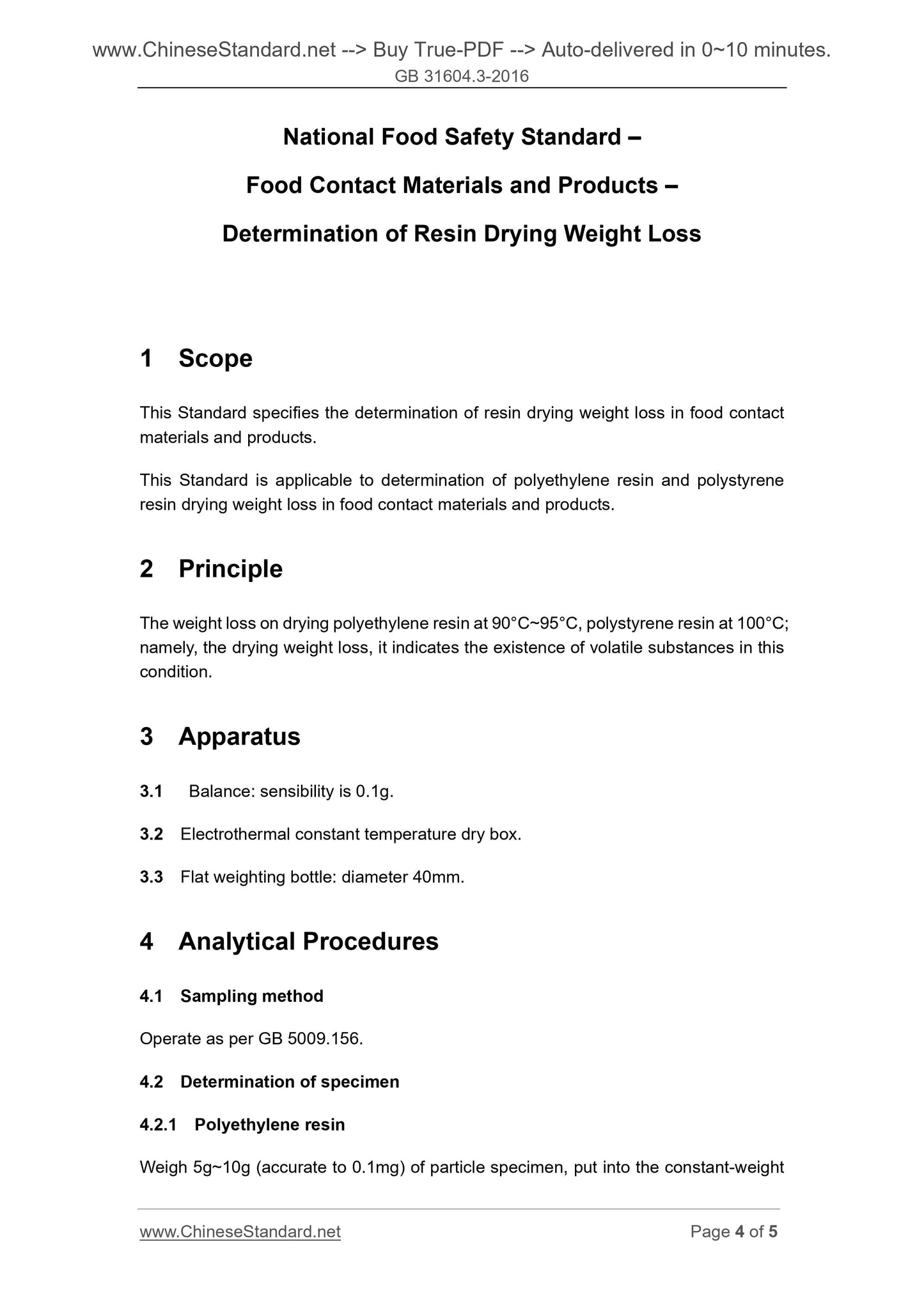 www.ChineseStandard.net --> Buy True-PDF --> Auto-delivered in 0~10 minutes.
GB 31604.3-2016

National Food Safety Standard –

Food Contact Materials and Products –

Determination of Resin Drying Weight Loss

1 Scope

This Standard specifies the determination of resin drying weight loss in food contact materials and products.

This Standard is applicable to determination of polyethylene resin and polystyrene resin drying weight loss in food contact materials and products.

2 Principle

The weight loss on drying polyethylene resin at 90°C~95°C, polystyrene resin at 100°C; namely, the drying weight loss, it indicates the existence of volatile substances in this condition.

3 Apparatus

3.1 Balance: sensibility is 0.1g.

3.2 Electrothermal constant temperature dry box.

3.3 Flat weighting bottle: diameter 40mm.

4 Analytical Procedures

4.1 Sampling method

Operate as per GB 5009.156.

4.2 Determination of specimen

4.2.1 Polyethylene resin

Weigh 5g~10g (accurate to 0.1mg) of particle specimen, put into the constant-weight

www.ChineseStandard.net Page 4 of 5